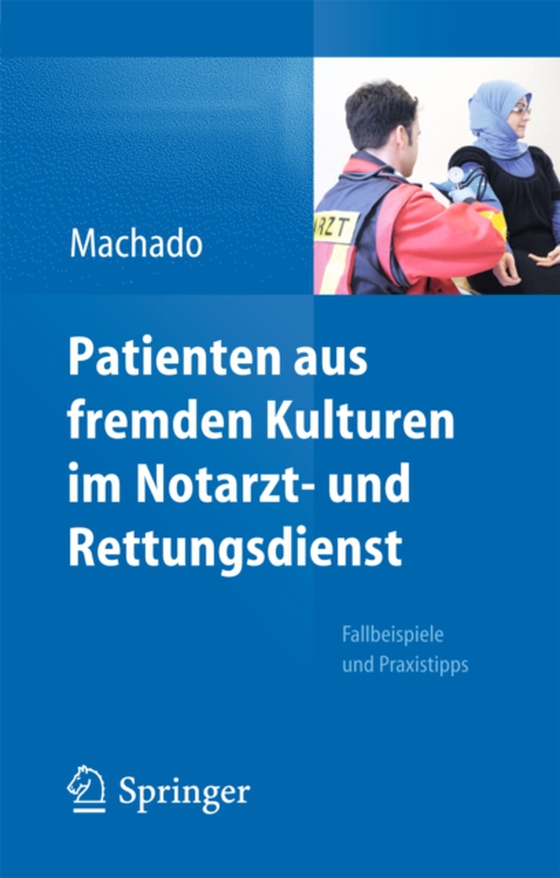 Machado

RZT

Patienten aus fremden Kulturen im Notarzt- und Rettungsdienst

Fallbeispiele und Praxistipps

Springer